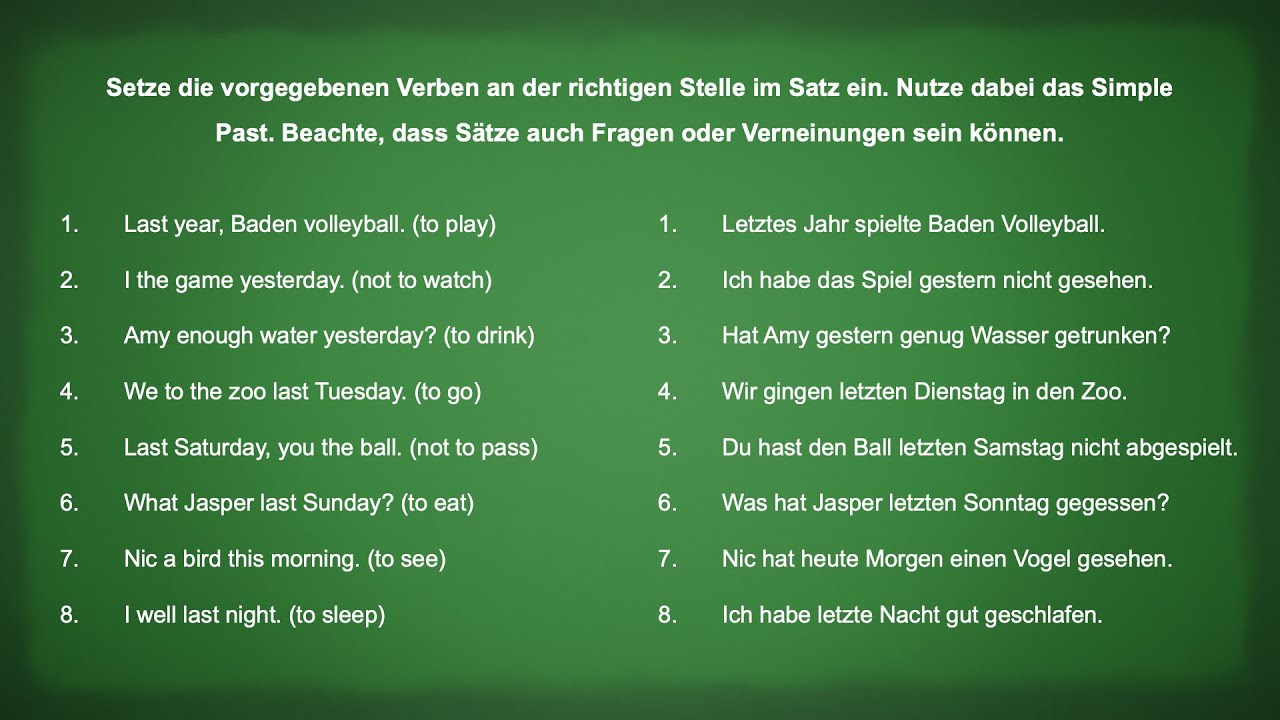 Setze die vorgegebenen Verben an der richtigen Stelle im Satz ein. Nutze dabei das Simple Past. Beachte, dass Sätze auch Fragen oder Verneinungen sein können.

1. Last year, Baden volleyball. (to play)
2. I the game yesterday. (not to watch)
3. Amy enough water yesterday? (to drink)
4. We to the zoo last Tuesday. (to go)
5. Last Saturday, you the ball. (not to pass)
6. What Jasper last Sunday? (to eat)
7. Nic a bird this morning. (to see)
8. I well last night. (to sleep)

1. Letztes Jahr spielte Baden Volleyball.
2. Ich habe das Spiel gestern nicht gesehen.
3. Hat Amy gestern genug Wasser getrunken?
4. Wir gingen letzten Dienstag in den Zoo.
5. Du hast den Ball letzten Samstag nicht abgespielt.
6. Was hat Jasper letzten Sonntag gegessen?
7. Nic hat heute Morgen einen Vogel gesehen.
8. Ich habe letzte Nacht gut geschlafen.